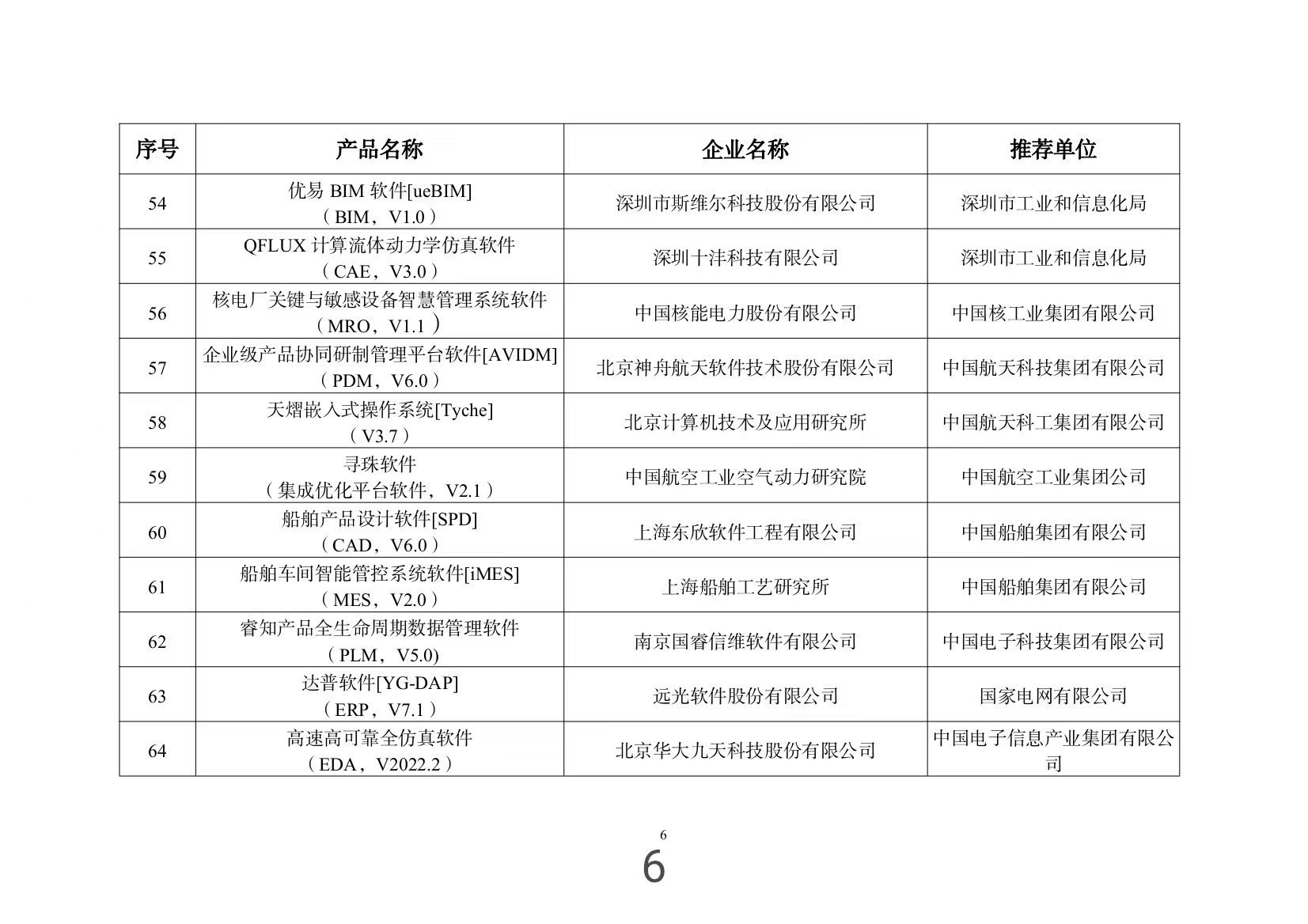 | 序号 | 产品名称 | 企业名称 | 推荐单位 |
|---|---|---|---|
| 54 | 优易 BIM 软件[ueBIM]（BIM，V1.0） | 深圳市斯维尔科技股份有限公司 | 深圳市工业和信息化局 |
| 55 | QFLUX 计算流体动力学仿真软件（CAE，V3.0） | 深圳十沣科技有限公司 | 深圳市工业和信息化局 |
| 56 | 核电厂关键与敏感设备智慧管理系统软件（MRO，V1.1） | 中国核能电力股份有限公司 | 中国核工业集团有限公司 |
| 57 | 企业级产品协同研制管理平台软件[AVIDM]（PDM，V6.0） | 北京神舟航天软件技术股份有限公司 | 中国航天科技集团有限公司 |
| 58 | 天熠嵌入式操作系统[Tyche]（V3.7） | 北京计算机技术及应用研究所 | 中国航天科工集团有限公司 |
| 59 | 寻珠软件（集成优化平台软件，V2.1） | 中国航空工业空气动力研究院 | 中国航空工业集团公司 |
| 60 | 船舶产品设计软件[SPD]（CAD，V6.0） | 上海东欣软件工程有限公司 | 中国船舶集团有限公司 |
| 61 | 船舶车间智能管控系统软件[iMES]（MES，V2.0） | 上海船舶工艺研究所 | 中国船舶集团有限公司 |
| 62 | 睿知产品全生命周期数据管理软件（PLM，V5.0) | 南京国睿信维软件有限公司 | 中国电子科技集团有限公司 |
| 63 | 达普软件[YG-DAP]（ERP，V7.1） | 远光软件股份有限公司 | 国家电网有限公司 |
| 64 | 高速高可靠全仿真软件（EDA，V2022.2） | 北京华大九天科技股份有限公司 | 中国电子信息产业集团有限公司 |

6

6